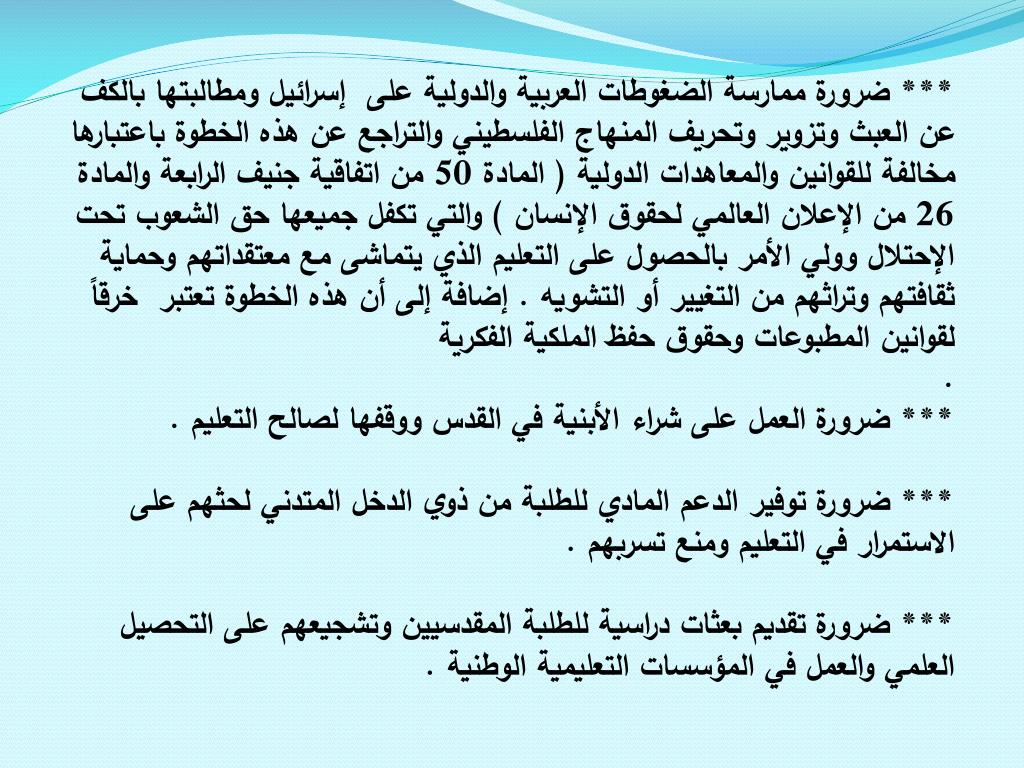 *** ضرورة ممارسة الضغوطات العربية والدولية على إسرائيل ومطالبتها بالكف عن العبث وتزوير وتحريف المنهاج الفلسطيني والتراجع عن هذه الخطوة باعتبارها مخالفة للقوانين والمعاهدات الدولية ( المادة 50 من اتفاقية جنيف الرابعة والمادة 26 من الإعلان العالمي لحقوق الإنسان ) والتي تكفل جميعها حق الشعوب تحت الإحتلال وولي الأمر بالحصول على التعليم الذي يتماشى مع معتقداتهم وحماية ثقافتهم وتراثهم من التغيير أو التشويه . إضافة إلى أن هذه الخطوة تعتبر خرقاً لقوانين المطبوعات وحقوق حفظ الملكية الفكرية
.
*** ضرورة العمل على شراء الأبنية في القدس ووقفها لصالح التعليم .

*** ضرورة توفير الدعم المادي للطلبة من ذوي الدخل المتدني لحثهم على الاستمرار في التعليم ومنع تسربهم .

*** ضرورة تقديم بعثات دراسية للطلبة المقدسيين وتشجيعهم على التحصيل العلمي والعمل في المؤسسات التعليمية الوطنية .